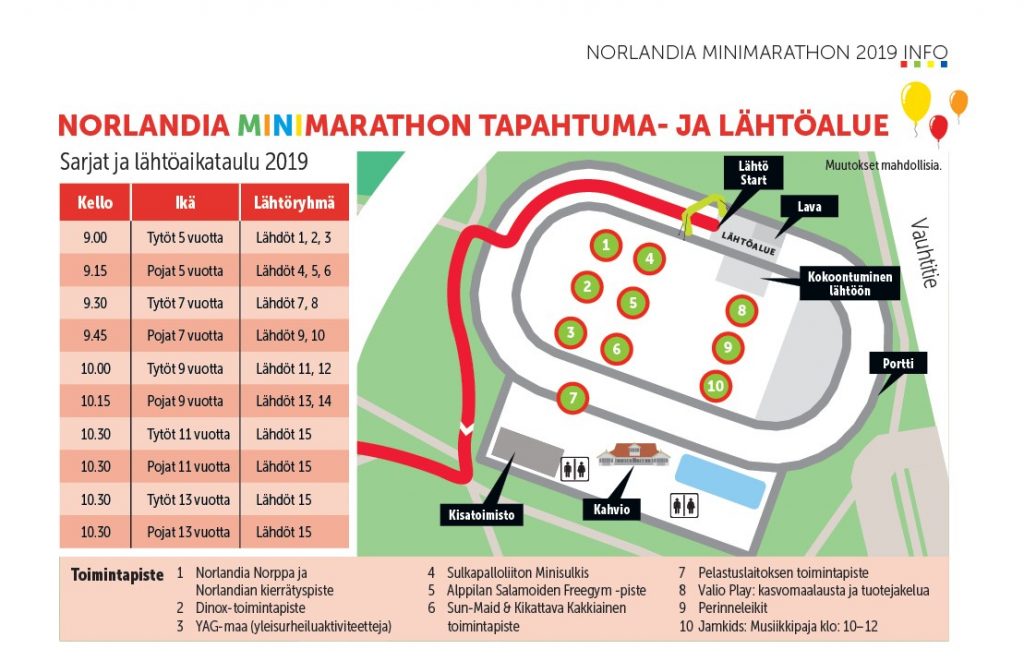 NORLANDIA MINIMARATHON 2019 INFO

NORLANDIA MINIMARATHON TAPAHTUMA- JA LÄHTÖALUE

Sarjat ja lähtöaikataulu 2019

| Kello | Ikä | Lähtöryhmä |
|---|---|---|
| 9.00 | Tytöt 5 vuotta | Lähdöt 1, 2, 3 |
| 9.15 | Pojat 5 vuotta | Lähdöt 4, 5, 6 |
| 9.30 | Tytöt 7 vuotta | Lähdöt 7, 8 |
| 9.45 | Pojat 7 vuotta | Lähdöt 9, 10 |
| 10.00 | Tytöt 9 vuotta | Lähdöt 11, 12 |
| 10.15 | Pojat 9 vuotta | Lähdöt 13, 14 |
| 10.30 | Tytöt 11 vuotta | Lähdöt 15 |
| 10.30 | Pojat 11 vuotta | Lähdöt 15 |
| 10.30 | Tytöt 13 vuotta | Lähdöt 15 |
| 10.30 | Pojat 13 vuotta | Lähdöt 15 |

Muutokset mahdollisia.

Lähtö Start

Lava

LÄHTÖALUE

Kokoontuminen lähtöön

Vauhtitie

Portti

1 2 3 4 5 6 7 8 9 10

Kisatoimisto

Kahvio

Toimintapiste
1 Norlandia Norppa ja Norlandian kierrätyspiste
2 Dinox-toimintapiste
3 YAG-maa (yleisurheiluaktiviteetteja)
4 Sulkapalloliiton Minisulkis
5 Alppilan Salamoiden Freegym -piste
6 Sun-Maid & Kikattava Kakkiainen toimintapiste
7 Pelastuslaitoksen toimintapiste
8 Valio Play: kasvomaalausta ja tuotejakelua
9 Perinneleikit
10 Jamkids: Musiikkipaja klo: 10–12